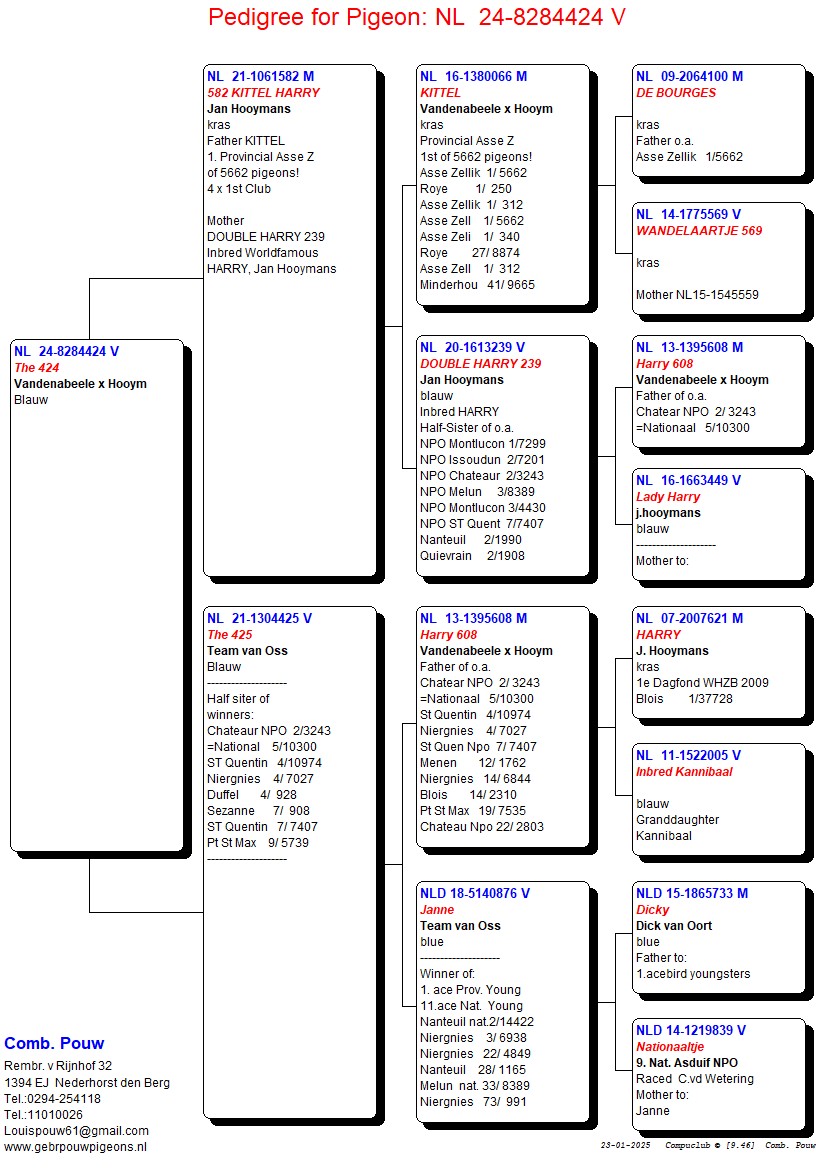 Pedigree for Pigeon: NL 24-8284424 V

NL 24-8284424 V
The 424
Vandenabeele x Hooym
Blauw

NL 21-1061582 M
582 KITTEL HARRY
Jan Hooymans
kras
Father KITTEL
1. Provincial Asse Z
of 5662 pigeons!
4 x 1st Club

Mother
DOUBLE HARRY 239
Inbred Worldfamous
HARRY, Jan Hooymans

NL 21-1304425 V
The 425
Team van Oss
Blauw
--------------------
Half siter of
winners:
Chateaur NPO 2/3243
=National 5/10300
ST Quentin 4/10974
Niergnies 4/ 7027
Duffel 4/ 928
Sezanne 7/ 908
ST Quentin 7/ 7407
Pt St Max 9/ 5739
--------------------

NL 16-1380066 M
KITTEL
Vandenabeele x Hooym
kras
Provincial Asse Z
1st of 5662 pigeons!
Asse Zellik 1/ 5662
Roye 1/ 250
Asse Zellik 1/ 312
Asse Zell 1/ 5662
Asse Zeli 1/ 340
Roye 27/ 8874
Asse Zell 1/ 312
Minderhou 41/ 9665

NL 20-1613239 V
DOUBLE HARRY 239
Jan Hooymans
blauw
Inbred HARRY
Half-Sister of o.a.
NPO Montlucon 1/7299
NPO Issoudun 2/7201
NPO Chateaur 2/3243
NPO Melun 3/8389
NPO Montlucon 3/4430
NPO ST Quent 7/7407
Nanteuil 2/1990
Quievrain 2/1908

NL 13-1395608 M
Harry 608
Vandenabeele x Hooym
Father of o.a.
Chatear NPO 2/ 3243
=Nationaal 5/10300
St Quentin 4/10974
Niergnies 4/ 7027
St Quen Npo 7/ 7407
Menen 12/ 1762
Niergnies 14/ 6844
Blois 14/ 2310
Pt St Max 19/ 7535
Chateau Npo 22/ 2803

NLD 18-5140876 V
Janne
Team van Oss
blue
--------------------
Winner of:
1. ace Prov. Young
11.ace Nat. Young
Nanteuil nat.2/14422
Niergnies 3/ 6938
Niergnies 22/ 4849
Nanteuil 28/ 1165
Melun nat. 33/ 8389
Niergnies 73/ 991

NL 09-2064100 M
DE BOURGES
kras
Father o.a.
Asse Zellik 1/5662

NL 14-1775569 V
WANDELAARTJE 569
kras
Mother NL15-1545559

NL 13-1395608 M
Harry 608
Vandenabeele x Hooym
Father of o.a.
Chatear NPO 2/ 3243
=Nationaal 5/10300

NL 16-1663449 V
Lady Harry
j.hooymans
blauw
--------------------
Mother to:

NL 07-2007621 M
HARRY
J. Hooymans
kras
1e Dagfond WHZB 2009
Blois 1/37728

NL 11-1522005 V
Inbred Kannibaal
blauw
Granddaughter
Kannibaal

NLD 15-1865733 M
Dicky
Dick van Oort
blue
Father to:
1.acebird youngsters

NLD 14-1219839 V
Nationaaltje
9. Nat. Asduif NPO
Raced C.vd Wetering
Mother to:
Janne

Comb. Pouw
Rembr. v Rijnhof 32
1394 EJ Nederhorst den Berg
Tel.:0294-254118
Tel.:11010026
Louispouw61@gmail.com
www.gebrpouwpigeons.nl

23-01-2025 Compuclub © [9.46] Comb. Pouw